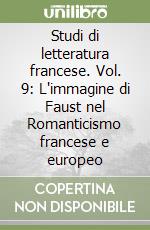 unilibro

Studi di letteratura francese. Vol. 9: L'immagine di Faust nel Romanticismo francese e europeo

COPERTINA NON DISPONIBILE